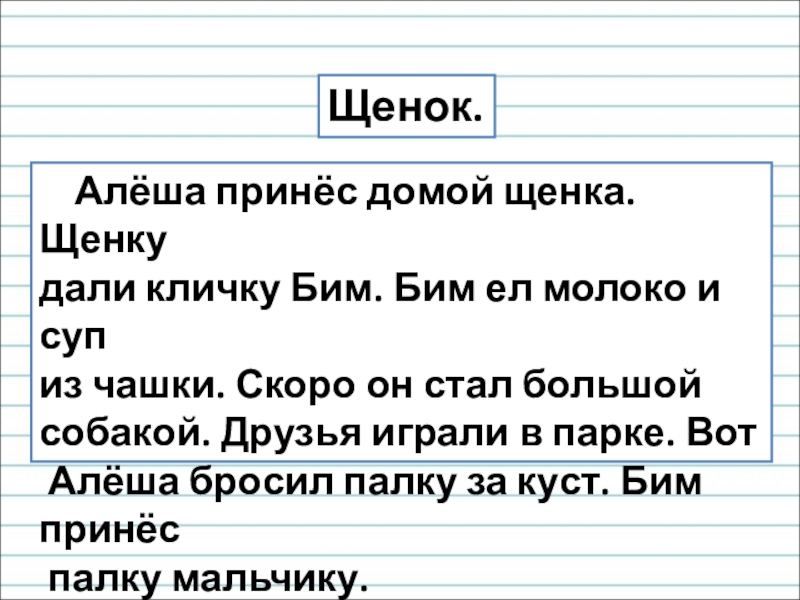 Щенок.

Алёша принёс домой щенка. Щенку дали кличку Бим. Бим ел молоко и суп из чашки. Скоро он стал большой собакой. Друзья играли в парке. Вот Алёша бросил палку за куст. Бим принёс палку мальчику.